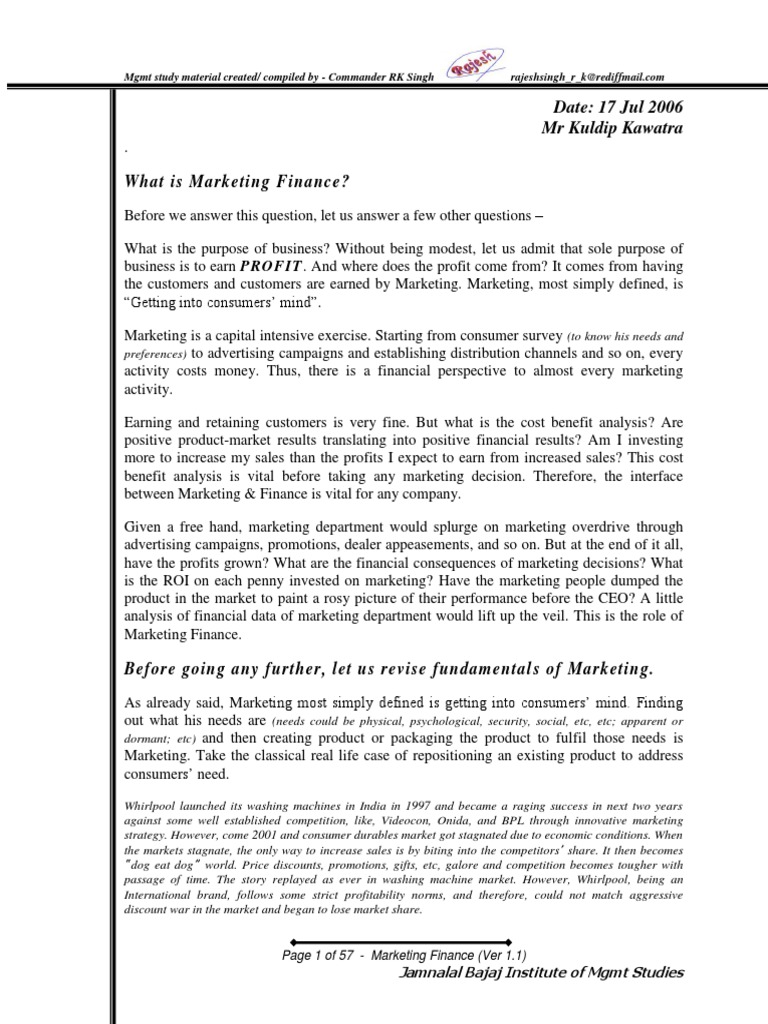 Mgmt study material created/ compiled by - Commander RK Singh Rajesh rajeshsingh_r_k@rediffmail.com

Date: 17 Jul 2006
Mr Kuldip Kawatra

.

What is Marketing Finance?

Before we answer this question, let us answer a few other questions –

What is the purpose of business? Without being modest, let us admit that sole purpose of business is to earn PROFIT. And where does the profit come from? It comes from having the customers and customers are earned by Marketing. Marketing, most simply defined, is "Getting into consumers' mind".

Marketing is a capital intensive exercise. Starting from consumer survey (to know his needs and preferences) to advertising campaigns and establishing distribution channels and so on, every activity costs money. Thus, there is a financial perspective to almost every marketing activity.

Earning and retaining customers is very fine. But what is the cost benefit analysis? Are positive product-market results translating into positive financial results? Am I investing more to increase my sales than the profits I expect to earn from increased sales? This cost benefit analysis is vital before taking any marketing decision. Therefore, the interface between Marketing & Finance is vital for any company.

Given a free hand, marketing department would splurge on marketing overdrive through advertising campaigns, promotions, dealer appeasements, and so on. But at the end of it all, have the profits grown? What are the financial consequences of marketing decisions? What is the ROI on each penny invested on marketing? Have the marketing people dumped the product in the market to paint a rosy picture of their performance before the CEO? A little analysis of financial data of marketing department would lift up the veil. This is the role of Marketing Finance.

Before going any further, let us revise fundamentals of Marketing.

As already said, Marketing most simply defined is getting into consumers' mind. Finding out what his needs are (needs could be physical, psychological, security, social, etc, etc; apparent or dormant; etc) and then creating product or packaging the product to fulfil those needs is Marketing. Take the classical real life case of repositioning an existing product to address consumers' need.

Whirlpool launched its washing machines in India in 1997 and became a raging success in next two years against some well established competition, like, Videocon, Onida, and BPL through innovative marketing strategy. However, come 2001 and consumer durables market got stagnated due to economic conditions. When the markets stagnate, the only way to increase sales is by biting into the competitors' share. It then becomes "dog eat dog" world. Price discounts, promotions, gifts, etc, galore and competition becomes tougher with passage of time. The story replayed as ever in washing machine market. However, Whirlpool, being an International brand, follows some strict profitability norms, and therefore, could not match aggressive discount war in the market and began to lose market share.

Page 1 of 57 - Marketing Finance (Ver 1.1)
Jamnalal Bajaj Institute of Mgmt Studies